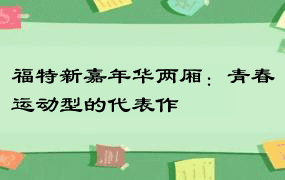 福特新嘉年华两厢：青春运动型的代表作